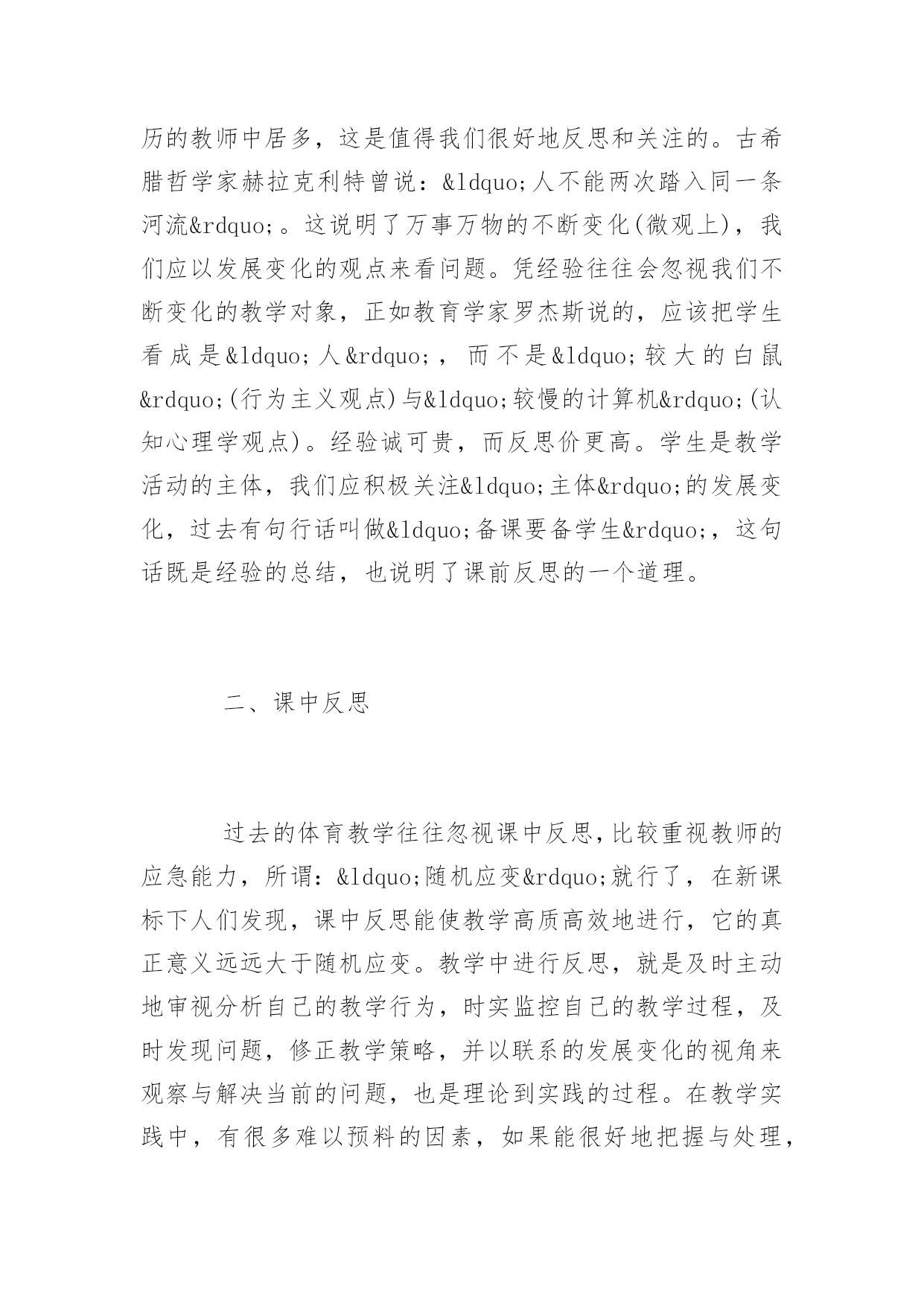 历的教师中居多，这是值得我们很好地反思和关注的。古希腊哲学家赫拉克利特曾说：&ldquo;人不能两次踏入同一条河流&rdquo;。这说明了万事万物的不断变化(微观上)，我们应以发展变化的观点来看问题。凭经验往往会忽视我们不断变化的教学对象，正如教育学家罗杰斯说的，应该把学生看成是&ldquo;人&rdquo;，而不是&ldquo;较大的白鼠&rdquo;(行为主义观点)与&ldquo;较慢的计算机&rdquo;(认知心理学观点)。经验诚可贵，而反思价更高。学生是教学活动的主体，我们应积极关注&ldquo;主体&rdquo;的发展变化，过去有句行话叫做&ldquo;备课要备学生&rdquo;，这句话既是经验的总结，也说明了课前反思的一个道理。

二、课中反思

过去的体育教学往往忽视课中反思，比较重视教师的应急能力，所谓：&ldquo;随机应变&rdquo;就行了，在新课标下人们发现，课中反思能使教学高质高效地进行，它的真正意义远远大于随机应变。教学中进行反思，就是及时主动地审视分析自己的教学行为，时实监控自己的教学过程，及时发现问题，修正教学策略，并以联系的发展变化的视角来观察与解决当前的问题，也是理论到实践的过程。在教学实践中，有很多难以预料的因素，如果能很好地把握与处理，